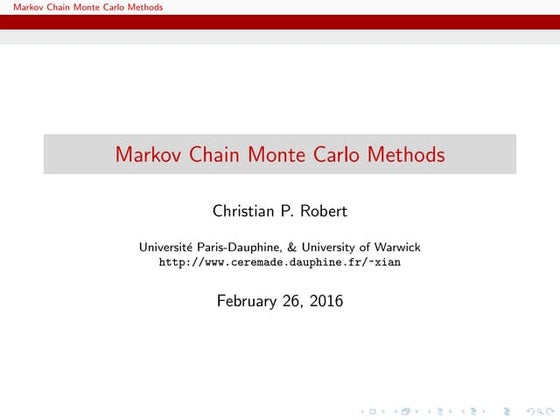 Markov Chain Monte Carlo Methods

Markov Chain Monte Carlo Methods

Christian P. Robert

Université Paris-Dauphine, & University of Warwick
http://www.ceremade.dauphine.fr/~xian

February 26, 2016